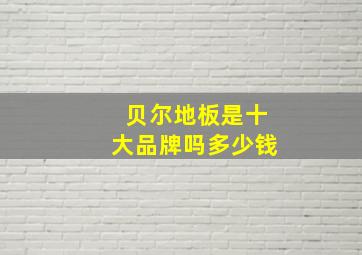 贝尔地板是十大品牌吗多少钱